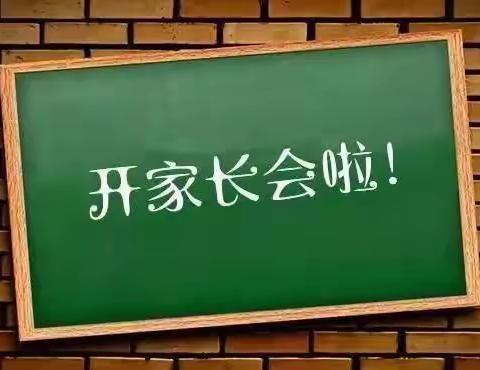 开家长会啦!